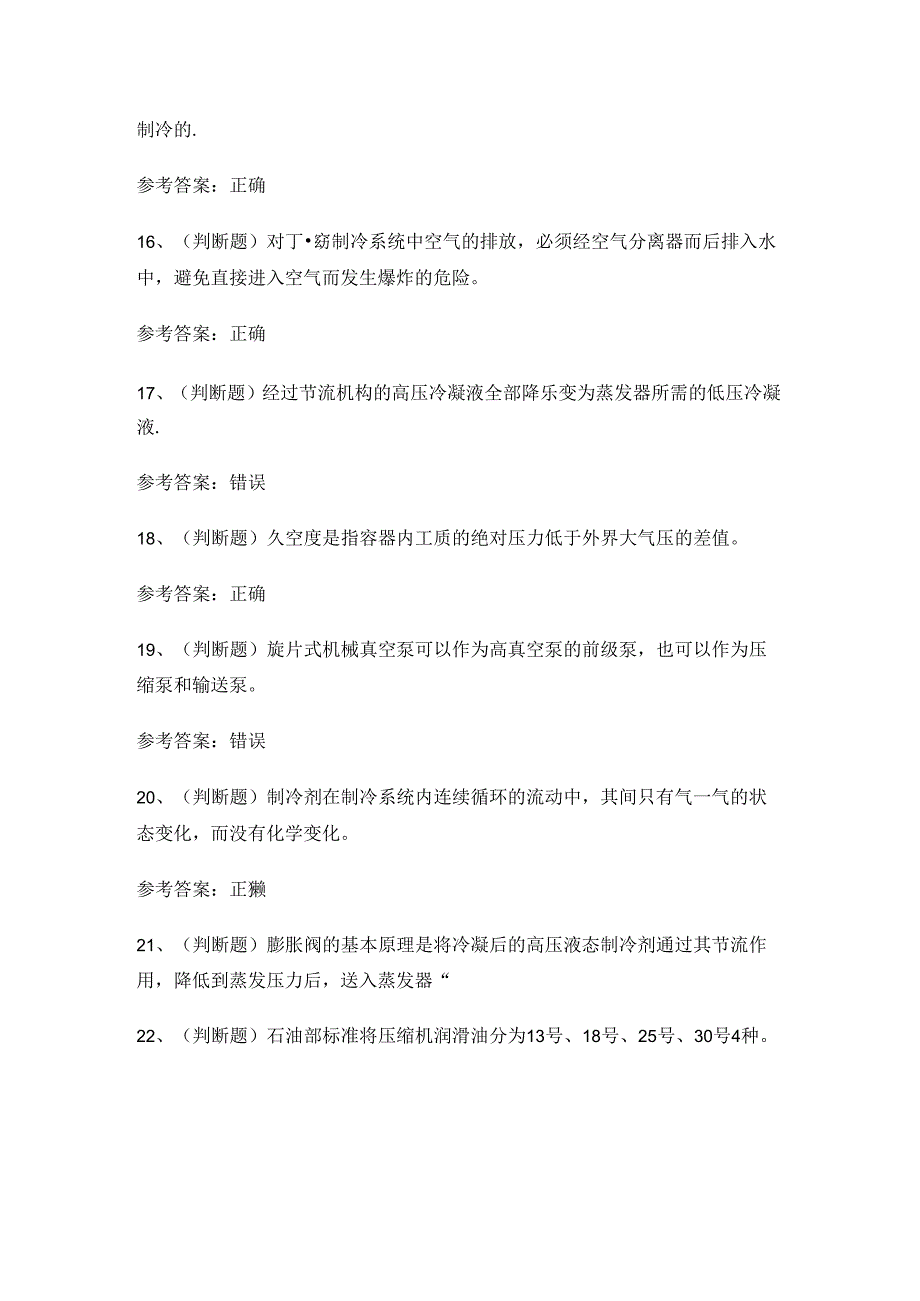 制冷的.

参考答案：正确

16、（判断题）对丁•窈制冷系统中空气的排放，必须经空气分离器而后排入水中，避免直接进入空气而发生爆炸的危险。

参考答案：正确

17、（判断题）经过节流机构的高压冷凝液全部降乐变为蒸发器所需的低压冷凝液.

参考答案：错误

18、（判断题）久空度是指容器内工质的绝对压力低于外界大气压的差值。

参考答案：正确

19、（判断题）旋片式机械真空泵可以作为高真空泵的前级泵，也可以作为压缩泵和输送泵。

参考答案：错误

20、（判断题）制冷剂在制冷系统内连续循环的流动中，其间只有气一气的状态变化，而没有化学变化。

参考答案：正獭

21、（判断题）膨胀阀的基本原理是将冷凝后的高压液态制冷剂通过其节流作用，降低到蒸发压力后，送入蒸发器“

22、（判断题）石油部标准将压缩机润滑油分为13号、18号、25号、30号4种。